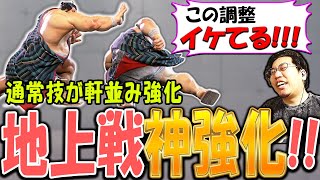 この調整
イケてる!!!

通常技が軒並み強化

地上戦神強化!!